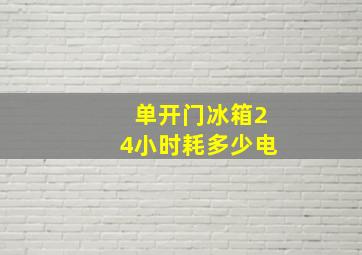 单开门冰箱24小时耗多少电